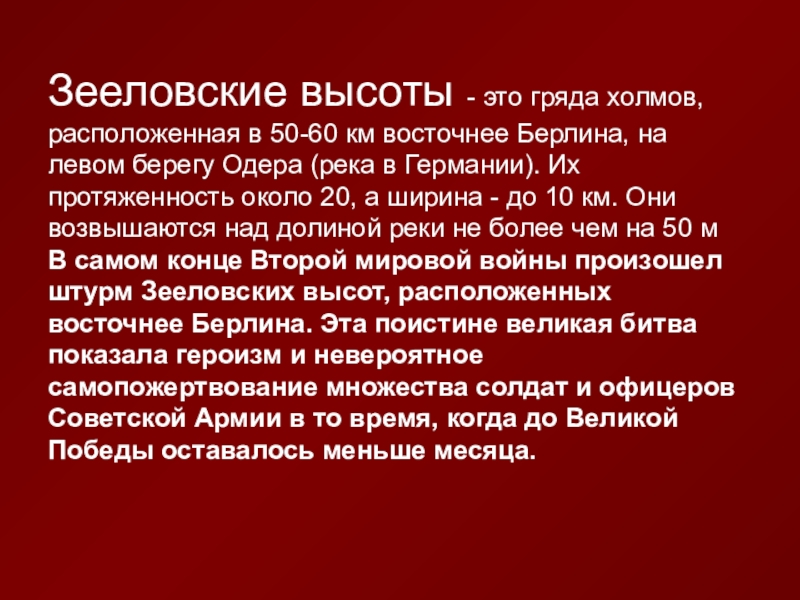 Зееловские высоты - это гряда холмов, расположенная в 50-60 км восточнее Берлина, на левом берегу Одера (река в Германии). Их протяженность около 20, а ширина - до 10 км. Они возвышаются над долиной реки не более чем на 50 м

В самом конце Второй мировой войны произошел штурм Зееловских высот, расположенных восточнее Берлина. Эта поистине великая битва показала героизм и невероятное самопожертвование множества солдат и офицеров Советской Армии в то время, когда до Великой Победы оставалось меньше месяца.